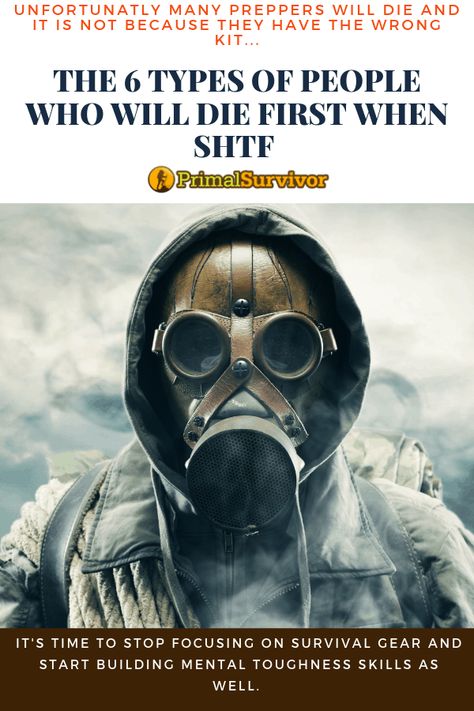 UNFORTUNATLY MANY PREPPERS WILL DIE AND IT IS NOT BECAUSE THEY HAVE THE WRONG KIT...

THE 6 TYPES OF PEOPLE WHO WILL DIE FIRST WHEN SHTF

PrimalSurvivor

IT'S TIME TO STOP FOCUSING ON SURVIVAL GEAR AND START BUILDING MENTAL TOUGHNESS SKILLS AS WELL.